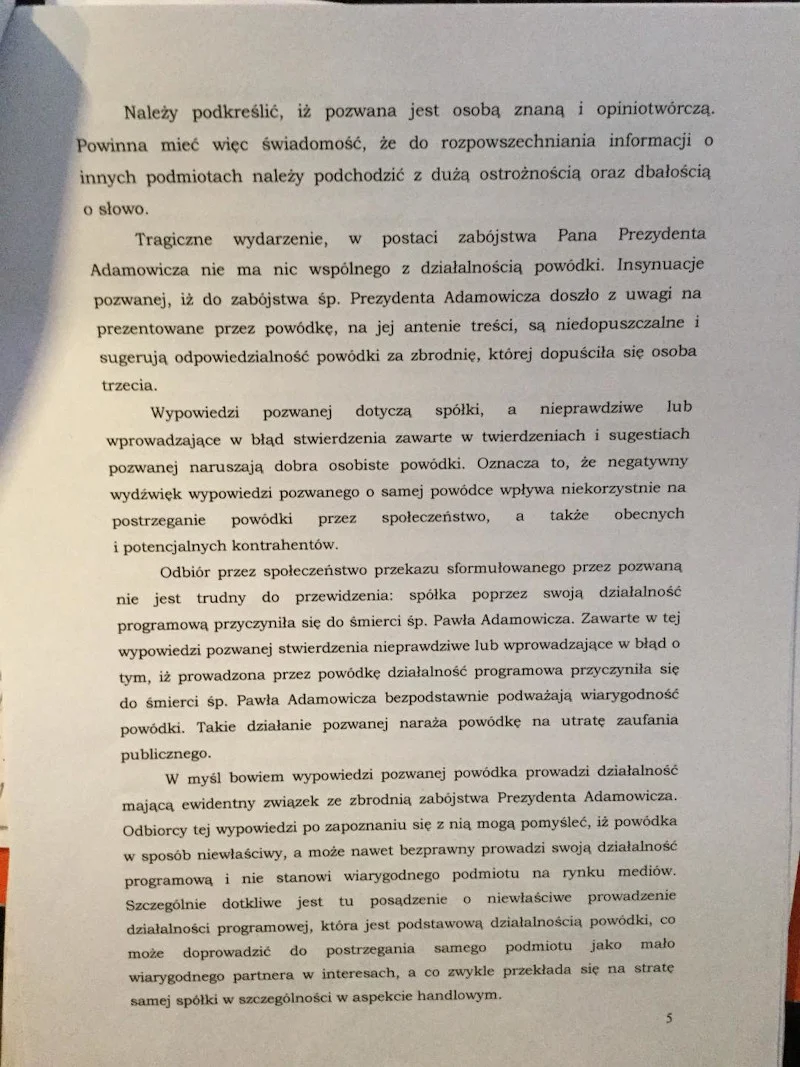 Należy podkreślić, iż pozwana jest osobą znaną i opiniotwórczą. Powinna mieć więc świadomość, że do rozpowszechniania informacji o innych podmiotach należy podchodzić z dużą ostrożnością oraz dbałością o słowo.

Tragiczne wydarzenie, w postaci zabójstwa Pana Prezydenta Adamowicza nie ma nic wspólnego z działalnością powódki. Insynuacje pozwanej, iż do zabójstwa śp. Prezydenta Adamowicza doszło z uwagi na prezentowane przez powódkę, na jej antenie treści, są niedopuszczalne i sugerują odpowiedzialność powódki za zbrodnię, której dopuściła się osoba trzecia.

Wypowiedzi pozwanej dotyczą spółki, a nieprawdziwe lub wprowadzające w błąd stwierdzenia zawarte w twierdzeniach i sugestiach pozwanej naruszają dobra osobiste powódki. Oznacza to, że negatywny wydźwięk wypowiedzi pozwanego o samej powódce wpływa niekorzystnie na postrzeganie powódki przez społeczeństwo, a także obecnych i potencjalnych kontrahentów.

Odbiór przez społeczeństwo przekazu sformułowanego przez pozwaną nie jest trudny do przewidzenia: spółka poprzez swoją działalność programową przyczyniła się do śmierci śp. Pawła Adamowicza. Zawarte w tej wypowiedzi pozwanej stwierdzenia nieprawdziwe lub wprowadzające w błąd o tym, iż prowadzona przez powódkę działalność programowa przyczyniła się do śmierci śp. Pawła Adamowicza bezpodstawnie podważają wiarygodność powódki. Takie działanie pozwanej naraża powódkę na utratę zaufania publicznego.

W myśl bowiem wypowiedzi pozwanej powódka prowadzi działalność mającą ewidentny związek ze zbrodnią zabójstwa Prezydenta Adamowicza. Odbiorcy tej wypowiedzi po zapoznaniu się z nią mogą pomyśleć, iż powódka w sposób niewłaściwy, a może nawet bezprawny prowadzi swoją działalność programową i nie stanowi wiarygodnego podmiotu na rynku mediów. Szczególnie dotkliwe jest tu posądzenie o niewłaściwe prowadzenie działalności programowej, która jest podstawową działalnością powódki, co może doprowadzić do postrzegania samego podmiotu jako mało wiarygodnego partnera w interesach, a co zwykle przekłada się na stratę samej spółki w szczególności w aspekcie handlowym.

5